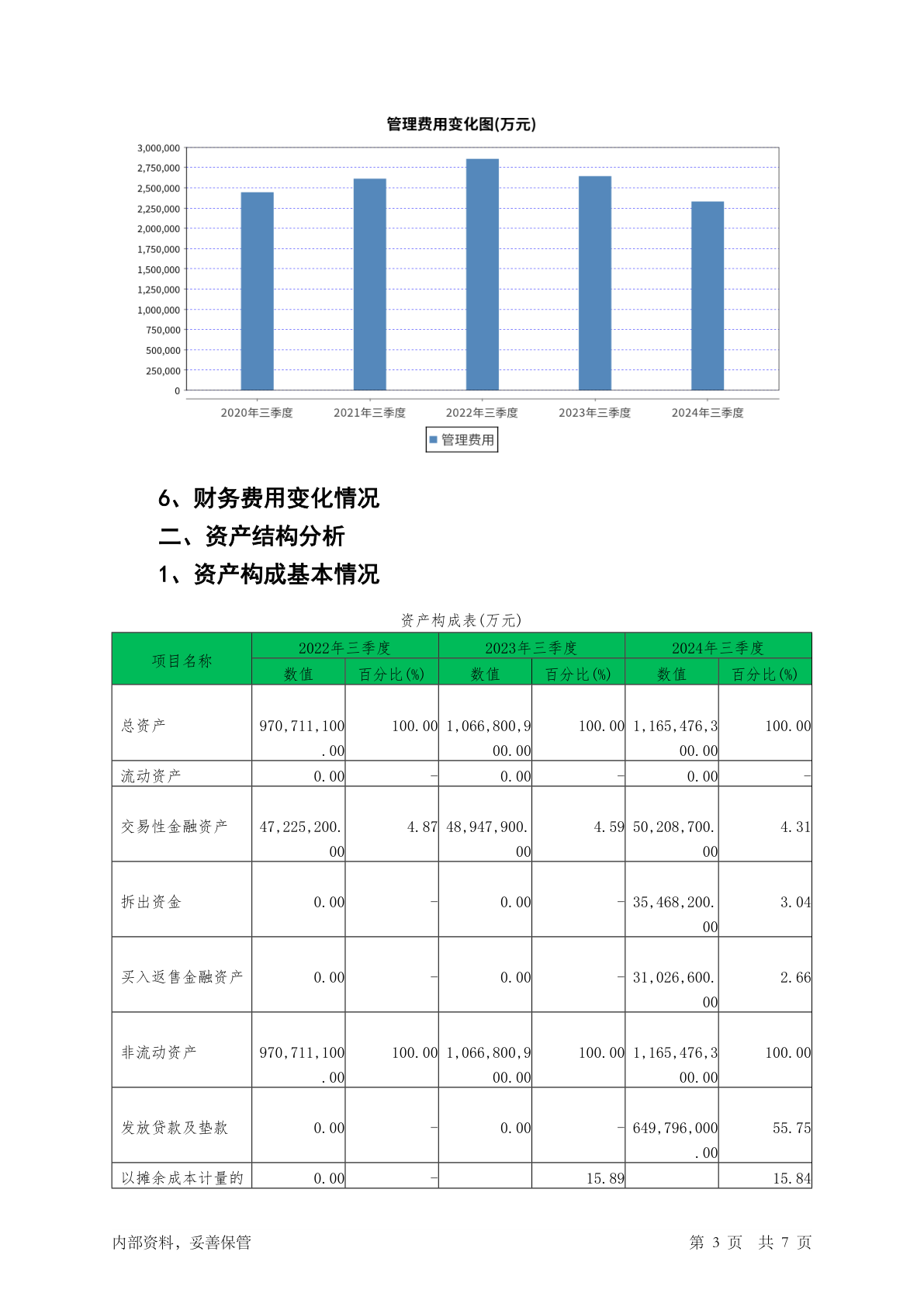 管理费用变化图(万元)

3,000,000
2,750,000
2,500,000
2,250,000
2,000,000
1,750,000
1,500,000
1,250,000
1,000,000
750,000
500,000
250,000
0

2020年三季度 2021年三季度 2022年三季度 2023年三季度 2024年三季度

管理费用

6、财务费用变化情况

二、资产结构分析

1、资产构成基本情况

资产构成表(万元)

| 项目名称 | 2022年三季度 数值 | 2022年三季度 百分比(%) | 2023年三季度 数值 | 2023年三季度 百分比(%) | 2024年三季度 数值 | 2024年三季度 百分比(%) |
|---|---|---|---|---|---|---|
| 总资产 | 970,711,100.00 | 100.00 | 1,066,800,900.00 | 100.00 | 1,165,476,300.00 | 100.00 |
| 流动资产 | 0.00 | - | 0.00 | - | 0.00 | - |
| 交易性金融资产 | 47,225,200.00 | 4.87 | 48,947,900.00 | 4.59 | 50,208,700.00 | 4.31 |
| 拆出资金 | 0.00 | - | 0.00 | - | 35,468,200.00 | 3.04 |
| 买入返售金融资产 | 0.00 | - | 0.00 | - | 31,026,600.00 | 2.66 |
| 非流动资产 | 970,711,100.00 | 100.00 | 1,066,800,900.00 | 100.00 | 1,165,476,300.00 | 100.00 |
| 发放贷款及垫款 | 0.00 | - | 0.00 | - | 649,796,000.00 | 55.75 |
| 以摊余成本计量的 | 0.00 | - | | 15.89 | | 15.84 |

内部资料，妥善保管

第 3 页 共 7 页